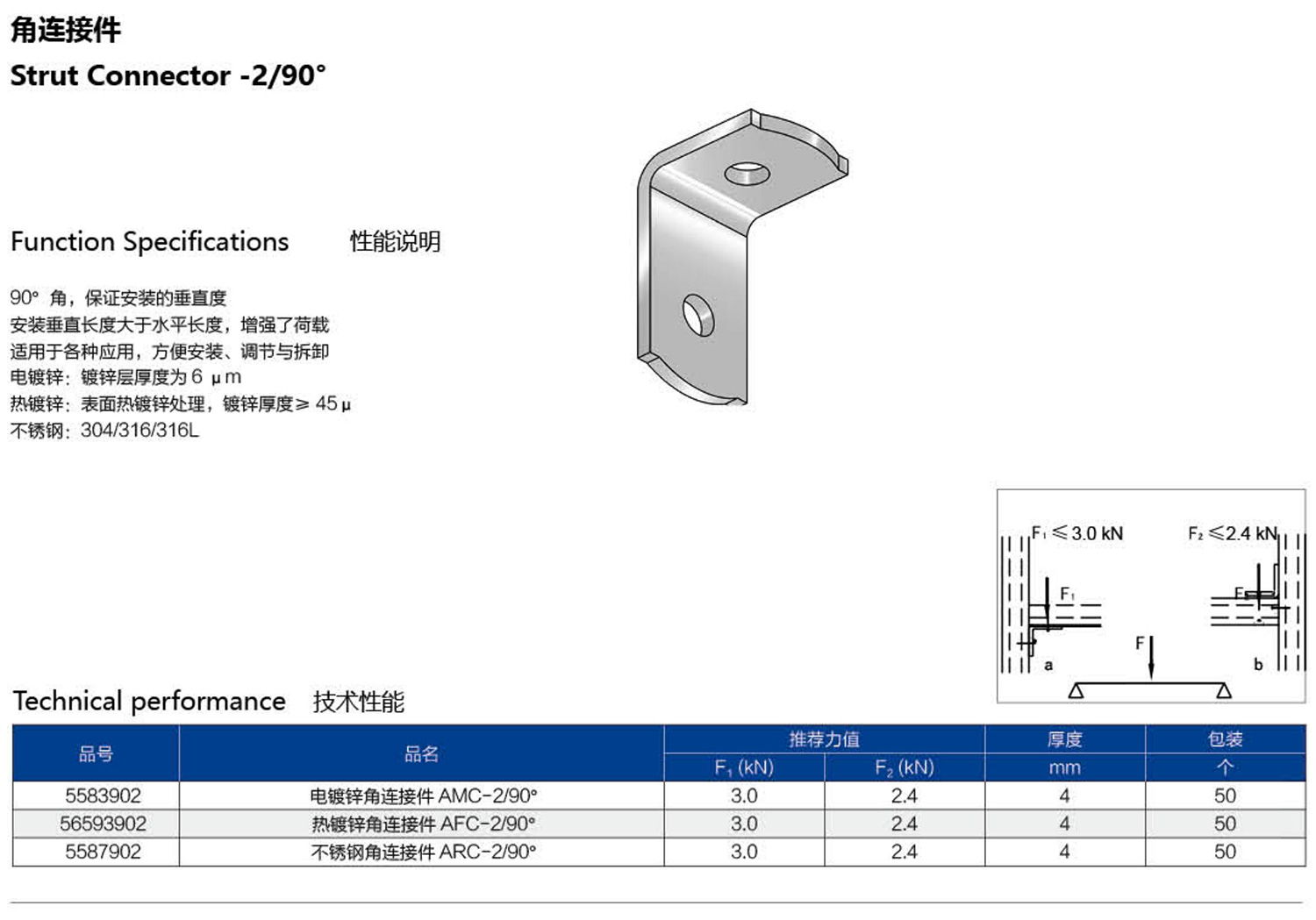 角连接件
Strut Connector -2/90°

Function Specifications 性能说明

90° 角，保证安装的垂直度
安装垂直长度大于水平长度，增强了荷载
适用于各种应用，方便安装、调节与拆卸
电镀锌：镀锌层厚度为 6 μm
热镀锌：表面热镀锌处理，镀锌厚度≥ 45 μ
不锈钢：304/316/316L

$F_1 \leqslant 3.0$ kN
$F_2 \leqslant 2.4$ kN
$F_1$
$F_2$
F
a
b

Technical performance 技术性能

| 品号 | 品名 | 推荐力值 $F_1$ (kN) | 推荐力值 $F_2$ (kN) | 厚度 mm | 包装 个 |
|---|---|---|---|---|---|
| 5583902 | 电镀锌角连接件 AMC-2/90° | 3.0 | 2.4 | 4 | 50 |
| 56593902 | 热镀锌角连接件 AFC-2/90° | 3.0 | 2.4 | 4 | 50 |
| 5587902 | 不锈钢角连接件 ARC-2/90° | 3.0 | 2.4 | 4 | 50 |